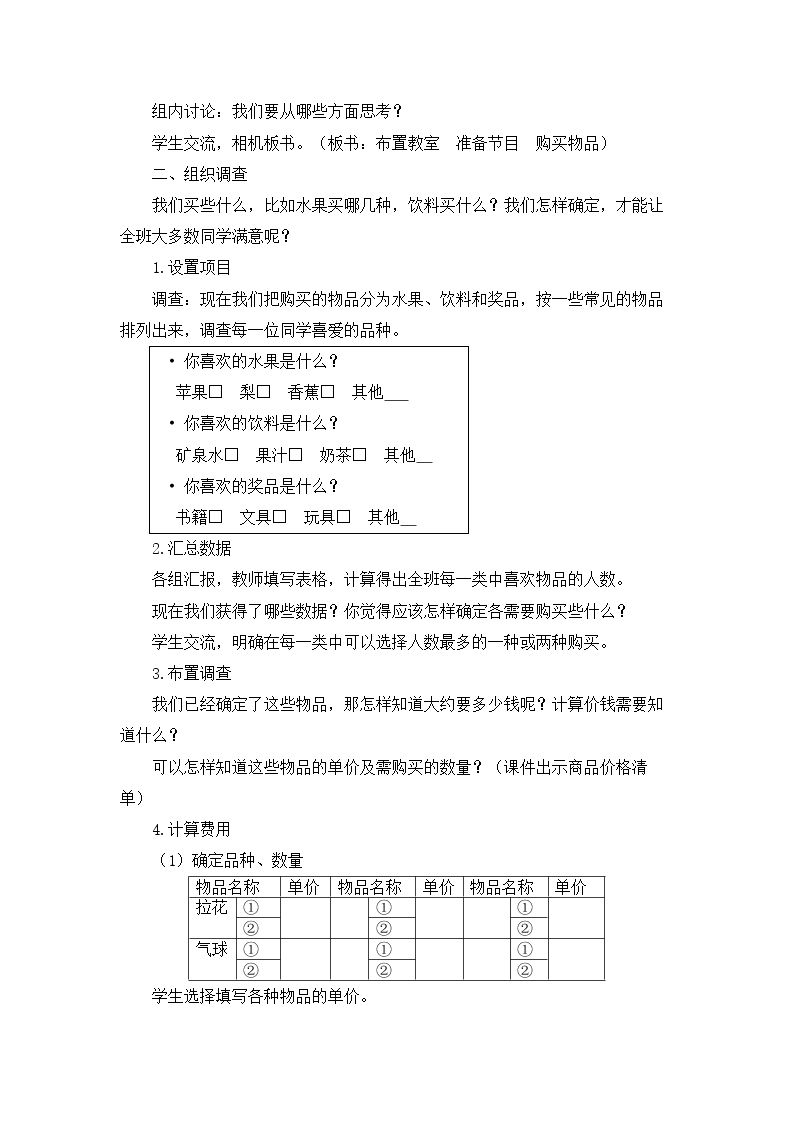 组内讨论：我们要从哪些方面思考？

学生交流，相机板书。（板书：布置教室　准备节目　购买物品）

二、组织调查

我们买些什么，比如水果买哪几种，饮料买什么？我们怎样确定，才能让全班大多数同学满意呢？

1.设置项目

调查：现在我们把购买的物品分为水果、饮料和奖品，按一些常见的物品排列出来，调查每一位同学喜爱的品种。

• 你喜欢的水果是什么？
苹果☐　梨☐　香蕉☐　其他____
• 你喜欢的饮料是什么？
矿泉水☐　果汁☐　奶茶☐　其他____
• 你喜欢的奖品是什么？
书籍☐　文具☐　玩具☐　其他____

2.汇总数据

各组汇报，教师填写表格，计算得出全班每一类中喜欢物品的人数。

现在我们获得了哪些数据？你觉得应该怎样确定各需要购买些什么？

学生交流，明确在每一类中可以选择人数最多的一种或两种购买。

3.布置调查

我们已经确定了这些物品，那怎样知道大约要多少钱呢？计算价钱需要知道什么？

可以怎样知道这些物品的单价及需购买的数量？（课件出示商品价格清单）

4.计算费用

（1）确定品种、数量

| 物品名称 | | 单价 | 物品名称 | | 单价 | 物品名称 | | 单价 |
|---|---|---|---|---|---|---|---|---|
| 拉花 | ① | | | ① | | | ① | |
| | ② | | | ② | | | ② | |
| 气球 | ① | | | ① | | | ① | |
| | ② | | | ② | | | ② | |

学生选择填写各种物品的单价。